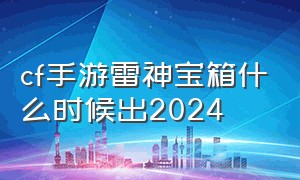 cf手游雷神宝箱什么时候出2024